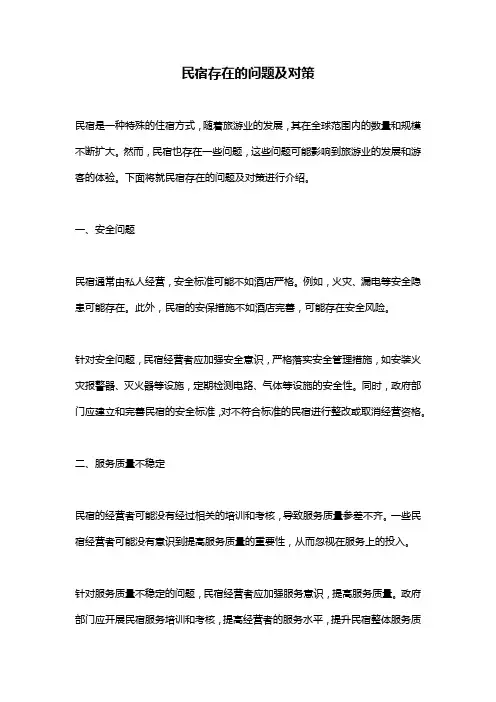 民宿存在的问题及对策

民宿是一种特殊的住宿方式，随着旅游业的发展，其在全球范围内的数量和规模不断扩大。然而，民宿也存在一些问题，这些问题可能影响到旅游业的发展和游客的体验。下面将就民宿存在的问题及对策进行介绍。

一、安全问题

民宿通常由私人经营，安全标准可能不如酒店严格。例如，火灾、漏电等安全隐患可能存在。此外，民宿的安保措施不如酒店完善，可能存在安全风险。

针对安全问题，民宿经营者应加强安全意识，严格落实安全管理措施，如安装火灾报警器、灭火器等设施，定期检测电路、气体等设施的安全性。同时，政府部门应建立和完善民宿的安全标准，对不符合标准的民宿进行整改或取消经营资格。

二、服务质量不稳定

民宿的经营者可能没有经过相关的培训和考核，导致服务质量参差不齐。一些民宿经营者可能没有意识到提高服务质量的重要性，从而忽视在服务上的投入。

针对服务质量不稳定的问题，民宿经营者应加强服务意识，提高服务质量。政府部门应开展民宿服务培训和考核，提高经营者的服务水平，提升民宿整体服务质